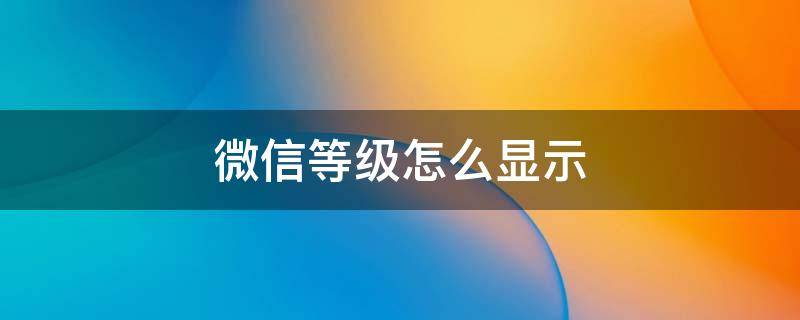 微信等级怎么显示